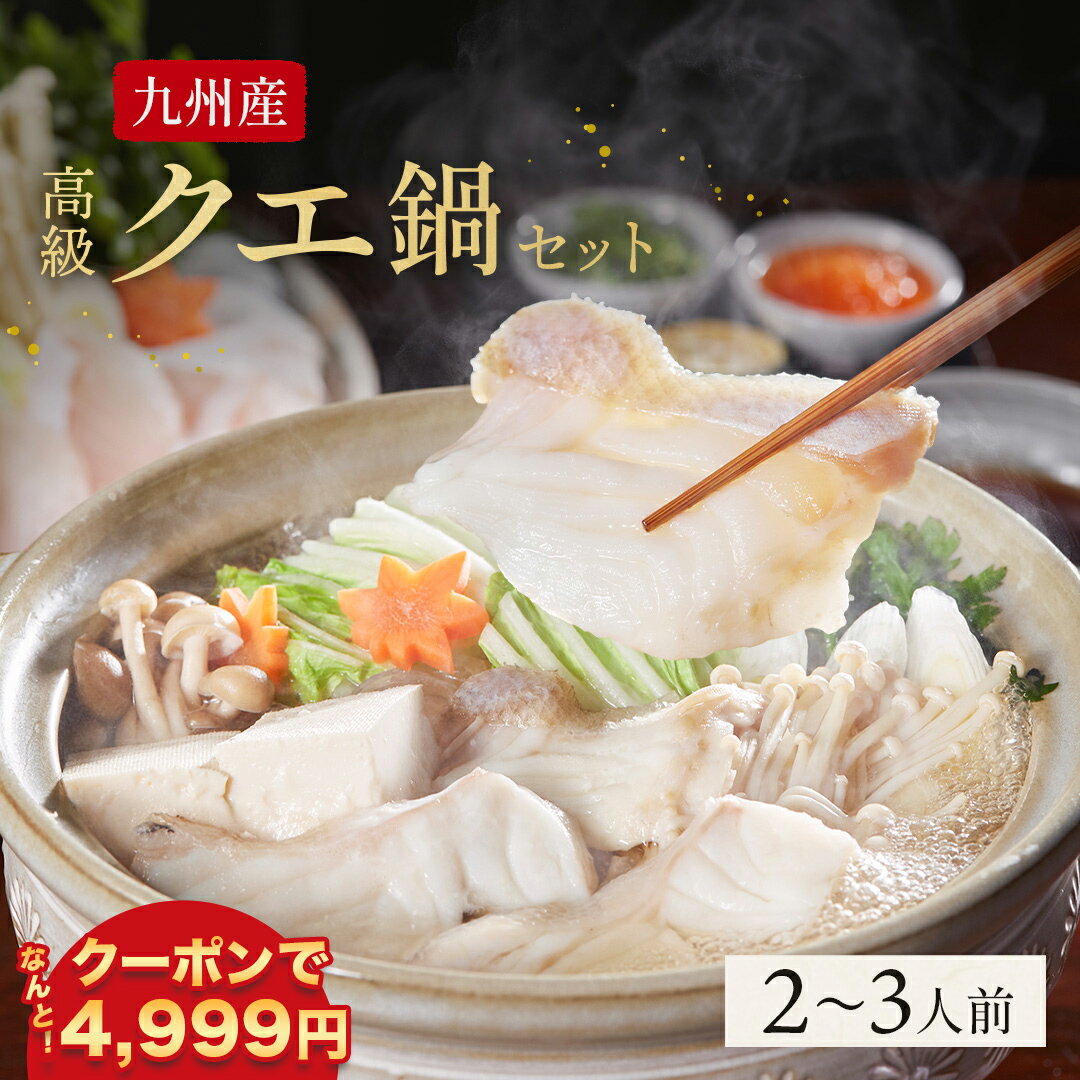 九州産

高級 クエ鍋 セット

なんと! クーポンで 4,999円

2~3人前